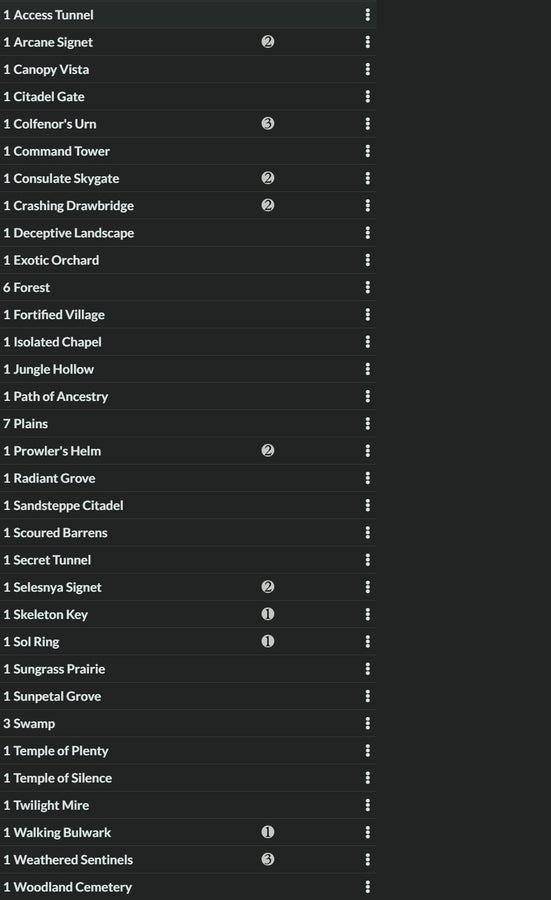 1 Access Tunnel
1 Arcane Signet 2
1 Canopy Vista
1 Citadel Gate
1 Colfenor's Urn 3
1 Command Tower
1 Consulate Skygate 2
1 Crashing Drawbridge 2
1 Deceptive Landscape
1 Exotic Orchard
6 Forest
1 Fortified Village
1 Isolated Chapel
1 Jungle Hollow
1 Path of Ancestry
7 Plains
1 Prowler's Helm 2
1 Radiant Grove
1 Sandsteppe Citadel
1 Scoured Barrens
1 Secret Tunnel
1 Selesnya Signet 2
1 Skeleton Key 1
1 Sol Ring 1
1 Sungrass Prairie
1 Sunpetal Grove
3 Swamp
1 Temple of Plenty
1 Temple of Silence
1 Twilight Mire
1 Walking Bulwark 1
1 Weathered Sentinels 3
1 Woodland Cemetery